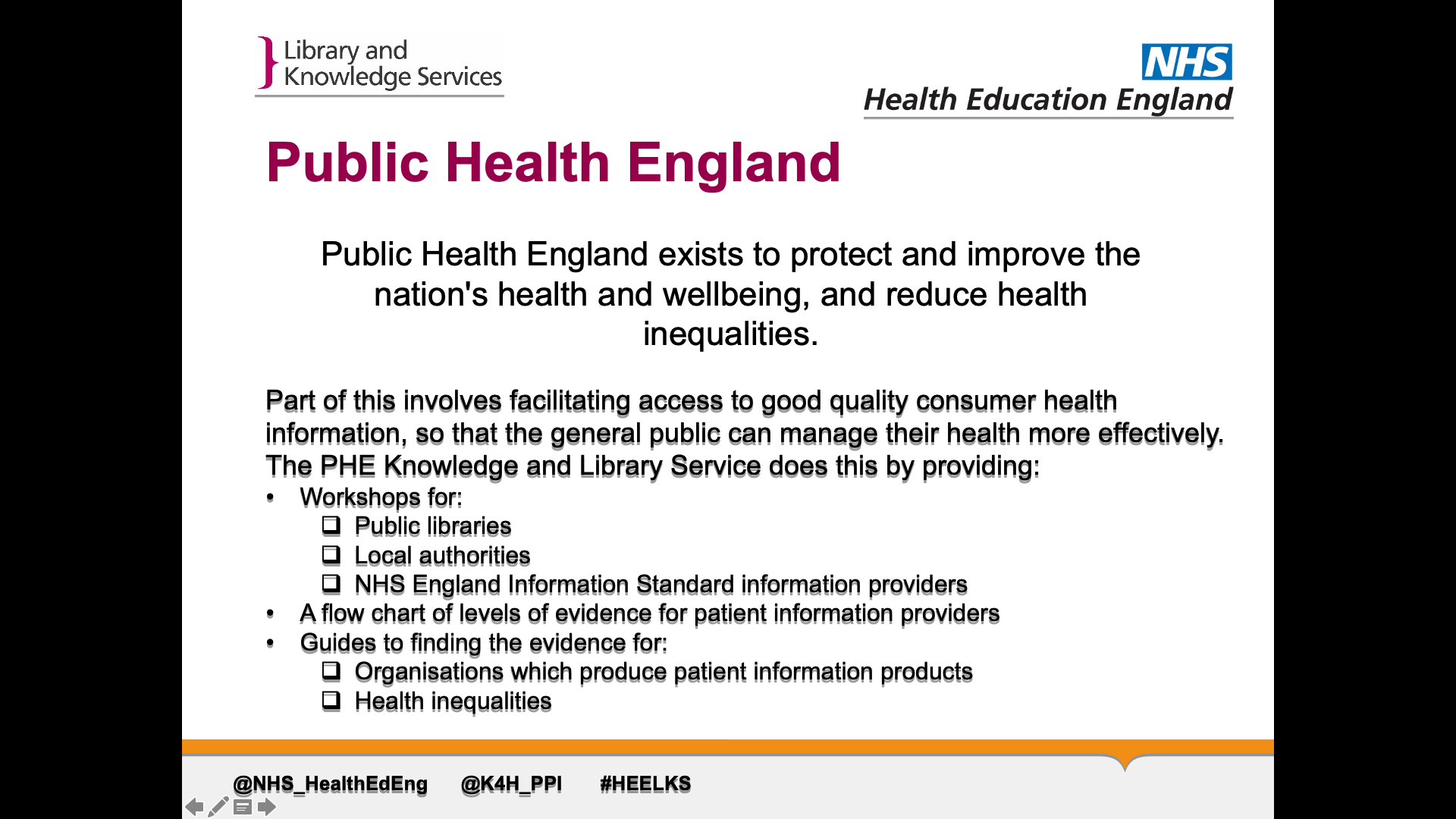 Library and Knowledge Services

NHS
Health Education England

Public Health England

Public Health England exists to protect and improve the nation's health and wellbeing, and reduce health inequalities.

Part of this involves facilitating access to good quality consumer health information, so that the general public can manage their health more effectively. The PHE Knowledge and Library Service does this by providing:
• Workshops for:
❑ Public libraries
❑ Local authorities
❑ NHS England Information Standard information providers
• A flow chart of levels of evidence for patient information providers
• Guides to finding the evidence for:
❑ Organisations which produce patient information products
❑ Health inequalities

@NHS_HealthEdEng @K4H_PPI #HEELKS